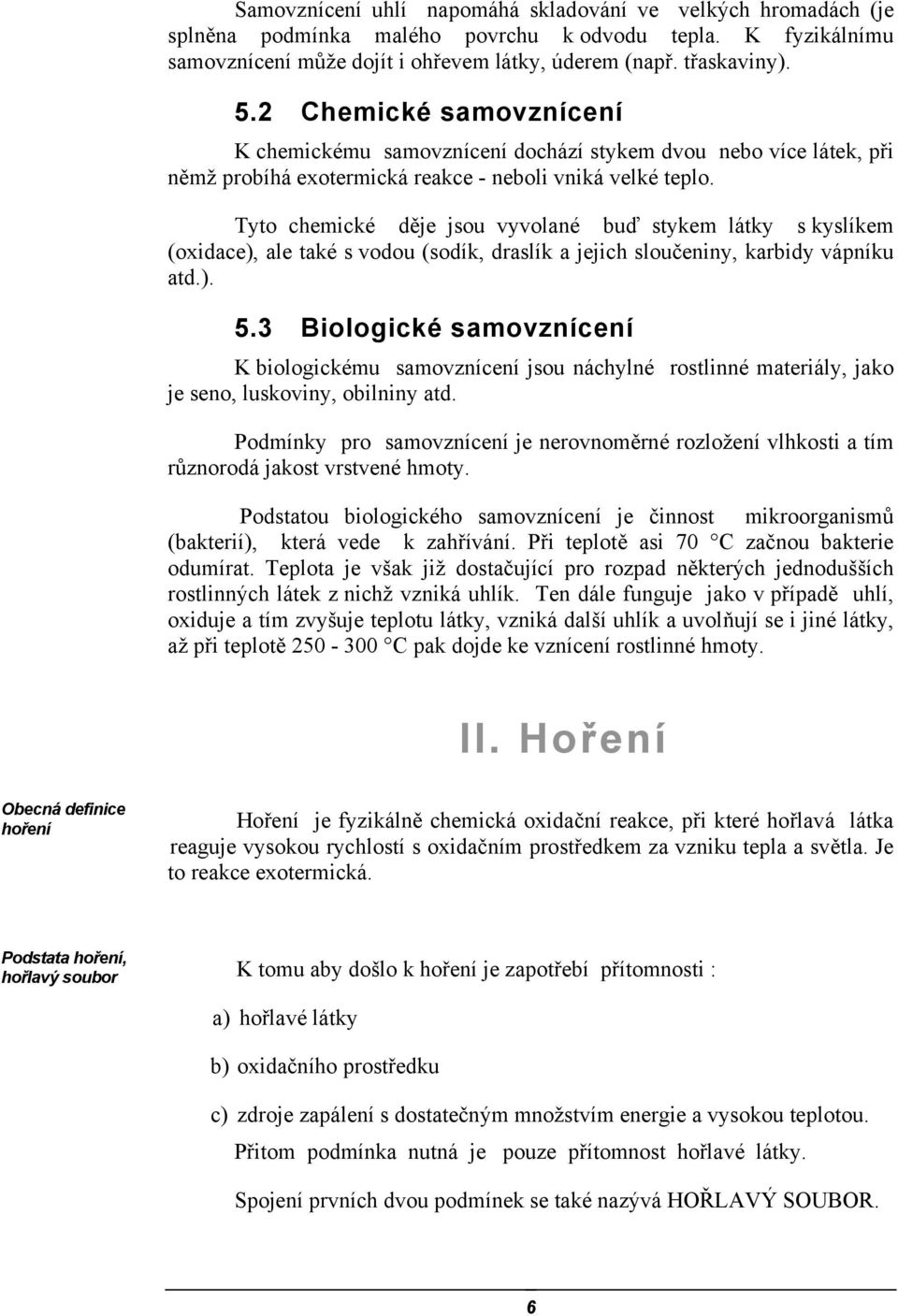 Samovznícení uhlí napomáhá skladování ve velkých hromadách (je splněna podmínka malého povrchu k odvodu tepla. K fyzikálnímu samovznícení může dojít i ohřevem látky, úderem (např. třaskaviny).

5.2 Chemické samovznícení

K chemickému samovznícení dochází stykem dvou nebo více látek, při němž probíhá exotermická reakce - neboli vniká velké teplo.

Tyto chemické děje jsou vyvolané buď stykem látky s kyslíkem (oxidace), ale také s vodou (sodík, draslík a jejich sloučeniny, karbidy vápníku atd.).

5.3 Biologické samovznícení

K biologickému samovznícení jsou náchylné rostlinné materiály, jako je seno, luskoviny, obilniny atd.

Podmínky pro samovznícení je nerovnoměrné rozložení vlhkosti a tím různorodá jakost vrstvené hmoty.

Podstatou biologického samovznícení je činnost mikroorganismů (bakterií), která vede k zahřívání. Při teplotě asi 70 °C začnou bakterie odumírat. Teplota je však již dostačující pro rozpad některých jednodušších rostlinných látek z nichž vzniká uhlík. Ten dále funguje jako v případě uhlí, oxiduje a tím zvyšuje teplotu látky, vzniká další uhlík a uvolňují se i jiné látky, až při teplotě 250 - 300 °C pak dojde ke vznícení rostlinné hmoty.

II. Hoření

Obecná definice hoření

Hoření je fyzikálně chemická oxidační reakce, při které hořlavá látka reaguje vysokou rychlostí s oxidačním prostředkem za vzniku tepla a světla. Je to reakce exotermická.

Podstata hoření, hořlavý soubor

K tomu aby došlo k hoření je zapotřebí přítomnosti :

a) hořlavé látky

b) oxidačního prostředku

c) zdroje zapálení s dostatečným množstvím energie a vysokou teplotou.

Přitom podmínka nutná je pouze přítomnost hořlavé látky.

Spojení prvních dvou podmínek se také nazývá HOŘLAVÝ SOUBOR.

6